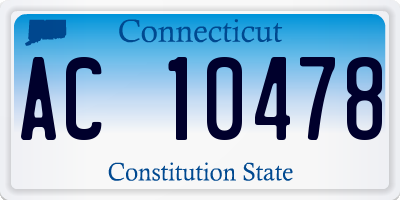 Connecticut

AC 10478

Constitution State